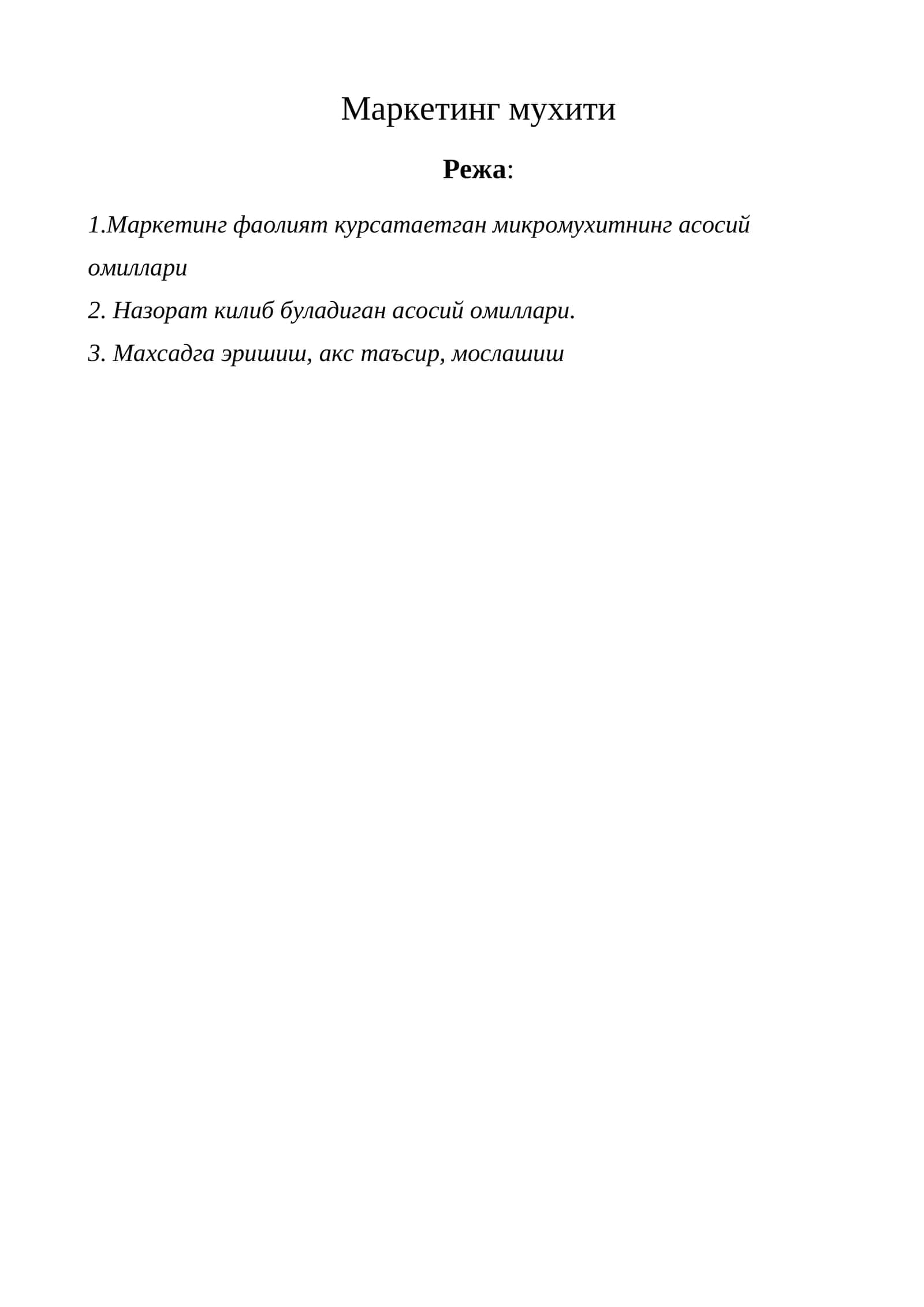 Маркетинг мухити

Режа:

1.Маркетинг фаолият курсатаетган микромухитнинг асосий омиллари

2. Назорат килиб буладиган асосий омиллари.

3. Махсадга эришиш, акс таъсир, мослашиш